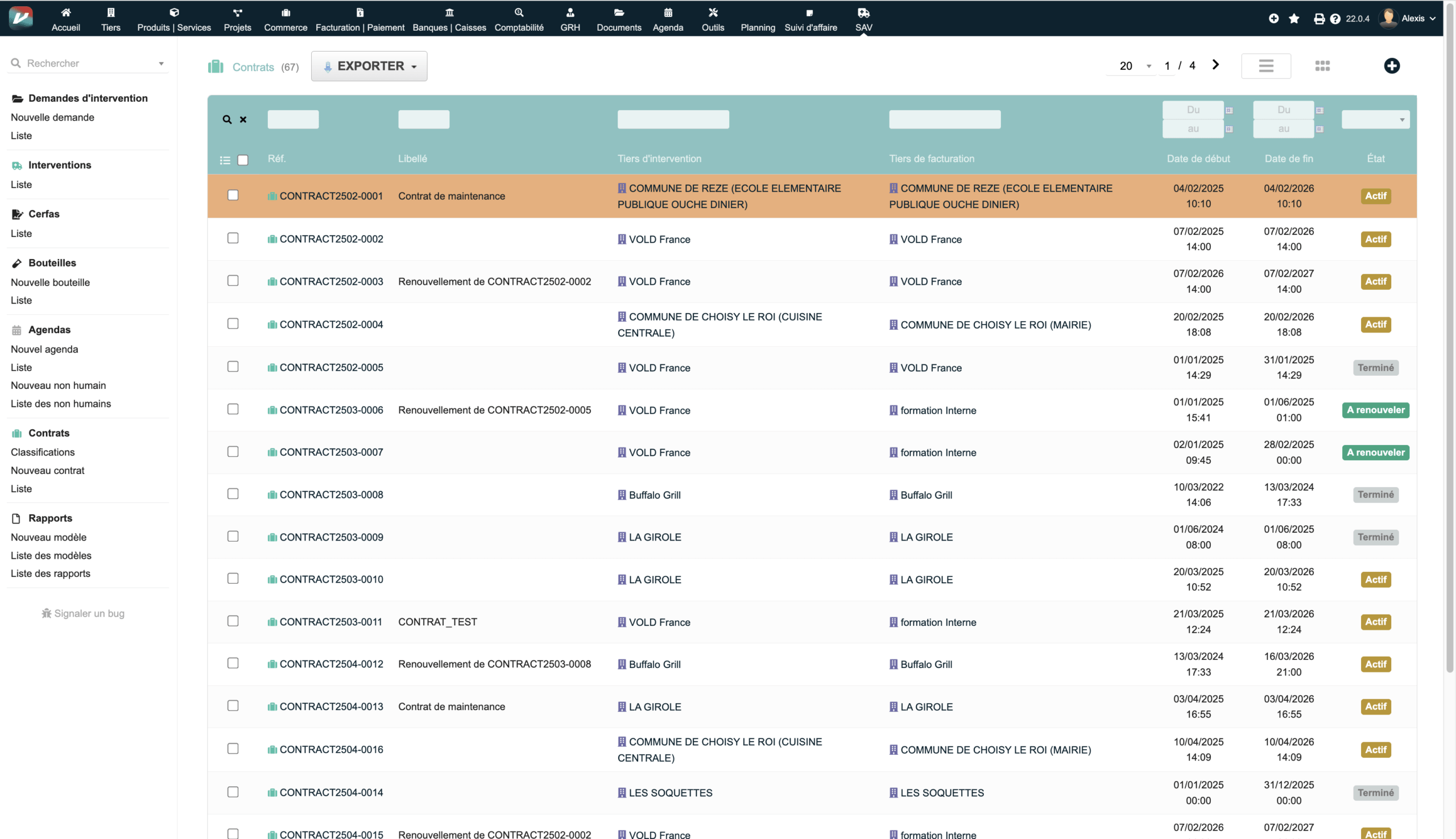 Accueil Tiers Produits | Services Projets Commerce Facturation | Paiement Banques | Caisses Comptabilité GRH Documents Agenda Outils Planning Suivi d'affaire SAV 22.0.4 Alexis

Rechercher

Demandes d'intervention
Nouvelle demande
Liste

Interventions
Liste

Cerfas
Liste

Bouteilles
Nouvelle bouteille
Liste

Agendas
Nouvel agenda
Liste
Nouveau non humain
Liste des non humains

Contrats
Classifications
Nouveau contrat
Liste

Rapports
Nouveau modèle
Liste des modèles
Liste des rapports

Signaler un bug

Contrats (67) EXPORTER 20 1 / 4

Du au Du au

| Réf. | Libellé | Tiers d'intervention | Tiers de facturation | Date de début | Date de fin | État |
|---|---|---|---|---|---|---|
| CONTRACT2502-0001 | Contrat de maintenance | COMMUNE DE REZE (ECOLE ELEMENTAIRE PUBLIQUE OUCHE DINIER) | COMMUNE DE REZE (ECOLE ELEMENTAIRE PUBLIQUE OUCHE DINIER) | 04/02/2025 10:10 | 04/02/2026 10:10 | Actif |
| CONTRACT2502-0002 | | VOLD France | VOLD France | 07/02/2025 14:00 | 07/02/2026 14:00 | Actif |
| CONTRACT2502-0003 | Renouvellement de CONTRACT2502-0002 | VOLD France | VOLD France | 07/02/2026 14:00 | 07/02/2027 14:00 | Actif |
| CONTRACT2502-0004 | | COMMUNE DE CHOISY LE ROI (CUISINE CENTRALE) | COMMUNE DE CHOISY LE ROI (MAIRIE) | 20/02/2025 18:08 | 20/02/2026 18:08 | Actif |
| CONTRACT2502-0005 | | VOLD France | VOLD France | 01/01/2025 14:29 | 31/01/2025 14:29 | Terminé |
| CONTRACT2503-0006 | Renouvellement de CONTRACT2502-0005 | VOLD France | formation Interne | 01/01/2025 15:41 | 01/06/2025 01:00 | A renouveler |
| CONTRACT2503-0007 | | VOLD France | formation Interne | 02/01/2025 09:45 | 28/02/2025 00:00 | A renouveler |
| CONTRACT2503-0008 | | Buffalo Grill | Buffalo Grill | 10/03/2022 14:06 | 13/03/2024 17:33 | Terminé |
| CONTRACT2503-0009 | | LA GIROLE | LA GIROLE | 01/06/2024 08:00 | 01/06/2025 08:00 | Terminé |
| CONTRACT2503-0010 | | LA GIROLE | LA GIROLE | 20/03/2025 10:52 | 20/03/2026 10:52 | Actif |
| CONTRACT2503-0011 | CONTRAT_TEST | VOLD France | formation Interne | 21/03/2025 12:24 | 21/03/2026 12:24 | Actif |
| CONTRACT2504-0012 | Renouvellement de CONTRACT2503-0008 | Buffalo Grill | Buffalo Grill | 13/03/2024 17:33 | 16/03/2026 21:00 | Actif |
| CONTRACT2504-0013 | Contrat de maintenance | LA GIROLE | LA GIROLE | 03/04/2025 16:55 | 03/04/2026 16:55 | Actif |
| CONTRACT2504-0016 | | COMMUNE DE CHOISY LE ROI (CUISINE CENTRALE) | COMMUNE DE CHOISY LE ROI (MAIRIE) | 10/04/2025 14:09 | 10/04/2026 14:09 | Actif |
| CONTRACT2504-0014 | | LES SOQUETTES | LES SOQUETTES | 01/01/2025 00:00 | 31/12/2025 00:00 | Terminé |
| CONTRACT2504-0015 | Renouvellement de CONTRACT2502-0002 | VOLD France | formation Interne | 07/02/2026 | 07/02/2027 | Actif |